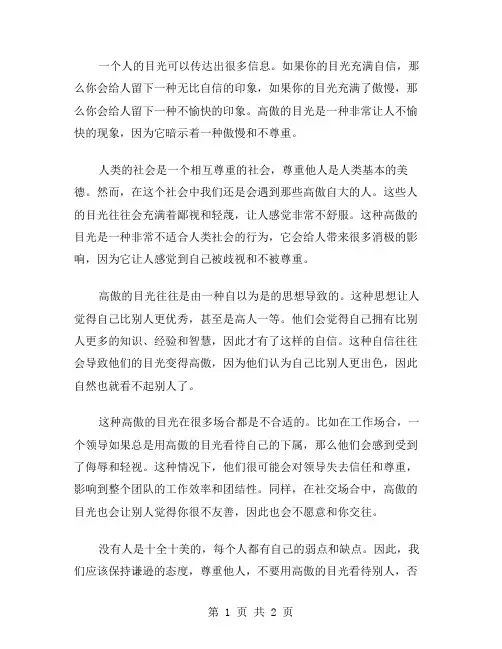 一个人的目光可以传达出很多信息。如果你的目光充满自信，那么你会给人留下一种无比自信的印象，如果你的目光充满了傲慢，那么你会给人留下一种不愉快的印象。高傲的目光是一种非常让人不愉快的现象，因为它暗示着一种傲慢和不尊重。

人类的社会是一个相互尊重的社会，尊重他人是人类基本的美德。然而，在这个社会中我们还是会遇到那些高傲自大的人。这些人的目光往往会充满着鄙视和轻蔑，让人感觉非常不舒服。这种高傲的目光是一种非常不适合人类社会的行为，它会给人带来很多消极的影响，因为它让人感觉到自己被歧视和不被尊重。

高傲的目光往往是由一种自以为是的思想导致的。这种思想让人觉得自己比别人更优秀，甚至是高人一等。他们会觉得自己拥有比别人更多的知识、经验和智慧，因此才有了这样的自信。这种自信往往会导致他们的目光变得高傲，因为他们认为自己比别人更出色，因此自然也就看不起别人了。

这种高傲的目光在很多场合都是不合适的。比如在工作场合，一个领导如果总是用高傲的目光看待自己的下属，那么他们会感到受到了侮辱和轻视。这种情况下，他们很可能会对领导失去信任和尊重，影响到整个团队的工作效率和团结性。同样，在社交场合中，高傲的目光也会让别人觉得你很不友善，因此也会不愿意和你交往。

没有人是十全十美的，每个人都有自己的弱点和缺点。因此，我们应该保持谦逊的态度，尊重他人，不要用高傲的目光看待别人，否

第 1 页 共 2 页